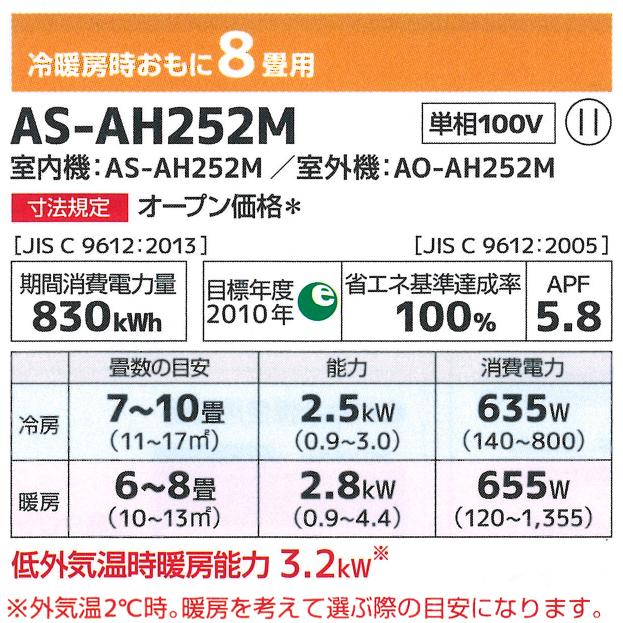 冷暖房時おもに8畳用

AS-AH252M
単相100V
室内機:AS-AH252M ／室外機:AO-AH252M

寸法規定
オープン価格*

[JIS C 9612:2013]
[JIS C 9612:2005]

期間消費電力量
830kWh

目標年度
2010年

省エネ基準達成率
100%

APF
5.8

|  | 畳数の目安 | 能力 | 消費電力 |
|---|---|---|---|
| 冷房 | 7~10畳 (11~17㎡) | 2.5kW (0.9~3.0) | 635W (140~800) |
| 暖房 | 6~8畳 (10~13㎡) | 2.8kW (0.9~4.4) | 655W (120~1,355) |

低外気温時暖房能力 3.2kW※

※外気温2°C時。暖房を考えて選ぶ際の目安になります。